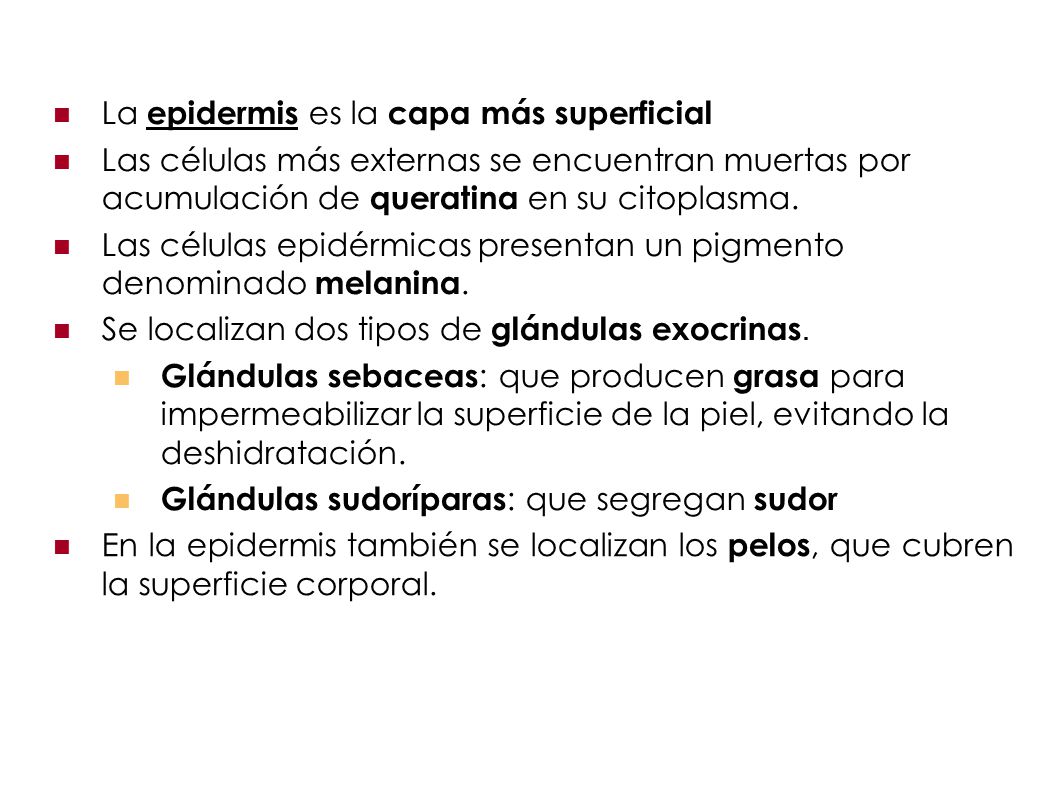 La epidermis es la capa más superficial

Las células más externas se encuentran muertas por acumulación de queratina en su citoplasma.

Las células epidérmicas presentan un pigmento denominado melanina.

Se localizan dos tipos de glándulas exocrinas.

Glándulas sebaceas: que producen grasa para impermeabilizar la superficie de la piel, evitando la deshidratación.

Glándulas sudoríparas: que segregan sudor

En la epidermis también se localizan los pelos, que cubren la superficie corporal.